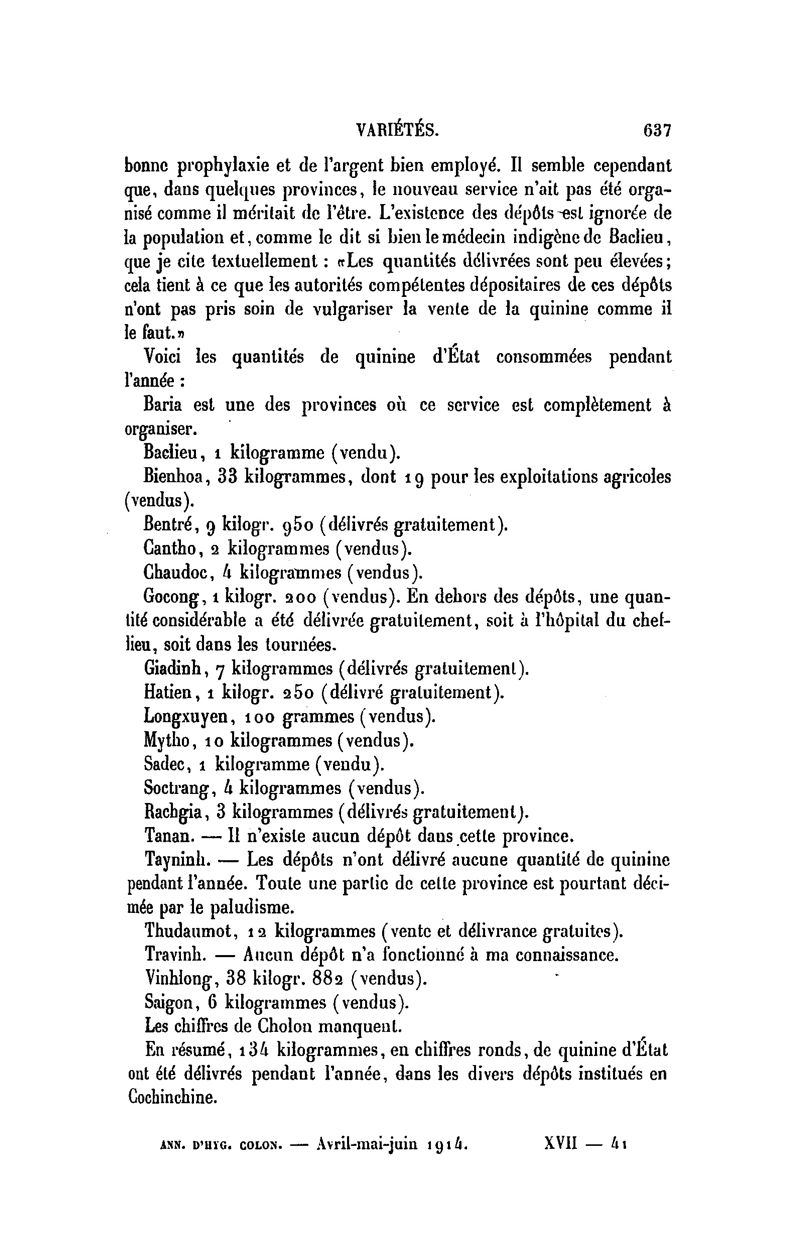 VARIÉTÉS. 637

bonne prophylaxie et de l'argent bien employé. Il semble cependant que, dans quelques provinces, le nouveau service n'ait pas été organisé comme il méritait de l'être. L'existence des dépôts est ignorée de la population et, comme le dit si bien le médecin indigène de Baclieu, que je cite textuellement : «Les quantités délivrées sont peu élevées; cela tient à ce que les autorités compétentes dépositaires de ces dépôts n'ont pas pris soin de vulgariser la vente de la quinine comme il le faut.»

Voici les quantités de quinine d'État consommées pendant l'année :

Baria est une des provinces où ce service est complètement à organiser.

Baclieu, 1 kilogramme (vendu).

Bienhoa, 33 kilogrammes, dont 19 pour les exploitations agricoles (vendus).

Bentré, 9 kilogr. 950 (délivrés gratuitement).

Cantho, 2 kilogrammes (vendus).

Chaudoc, 4 kilogrammes (vendus).

Gocong, 1 kilogr. 200 (vendus). En dehors des dépôts, une quantité considérable a été délivrée gratuitement, soit à l'hôpital du chef-lieu, soit dans les tournées.

Giadinh, 7 kilogrammes (délivrés gratuitement).

Hatien, 1 kilogr. 250 (délivré gratuitement).

Longxuyen, 100 grammes (vendus).

Mytho, 10 kilogrammes (vendus).

Sadec, 1 kilogramme (vendu).

Soctrang, 4 kilogrammes (vendus).

Rachgia, 3 kilogrammes (délivrés gratuitement).

Tanan. — Il n'existe aucun dépôt dans cette province.

Tayninh. — Les dépôts n'ont délivré aucune quantité de quinine pendant l'année. Toute une partie de cette province est pourtant décimée par le paludisme.

Thudaumot, 12 kilogrammes (vente et délivrance gratuites).

Travinh. — Aucun dépôt n'a fonctionné à ma connaissance.

Vinhlong, 38 kilogr. 882 (vendus).

Saigon, 6 kilogrammes (vendus).

Les chiffres de Cholon manquent.

En résumé, 134 kilogrammes, en chiffres ronds, de quinine d'État ont été délivrés pendant l'année, dans les divers dépôts institués en Cochinchine.

ANN. D'HYG. COLON. — Avril-mai-juin 1914. XVII — 41